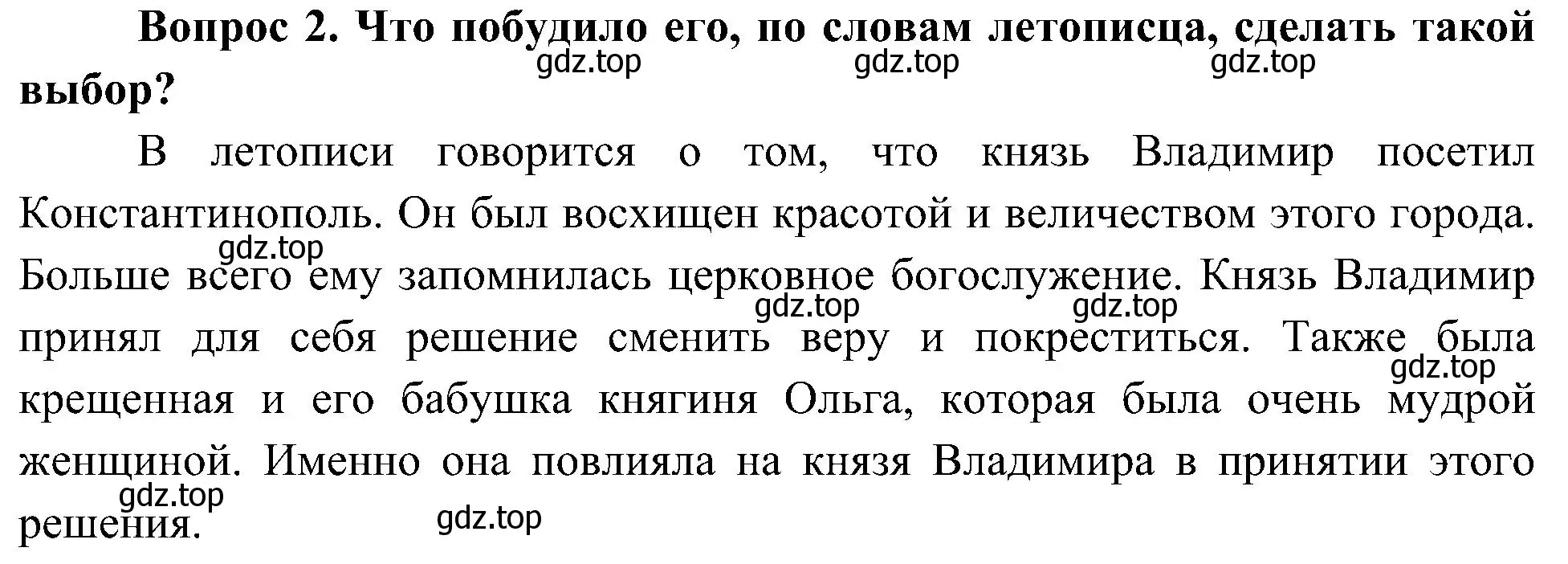 Вопрос 2. Что побудило его, по словам летописца, сделать такой выбор?

gdz.top gdz.top gdz.top

В летописи говорится о том, что князь Владимир посетил Константинополь. Он был восхищен красотой и величеством этого города. Больше всего ему запомнилась церковное богослужение. Князь Владимир принял для себя решение сменить веру и покреститься. Также была крещенная и его бабушка княгиня Ольга, которая была очень мудрой женщиной. Именно она повлияла на князя Владимира в принятии этого решения.

gdz.top gdz.top gdz.top gdz.top gdz.top gdz.top